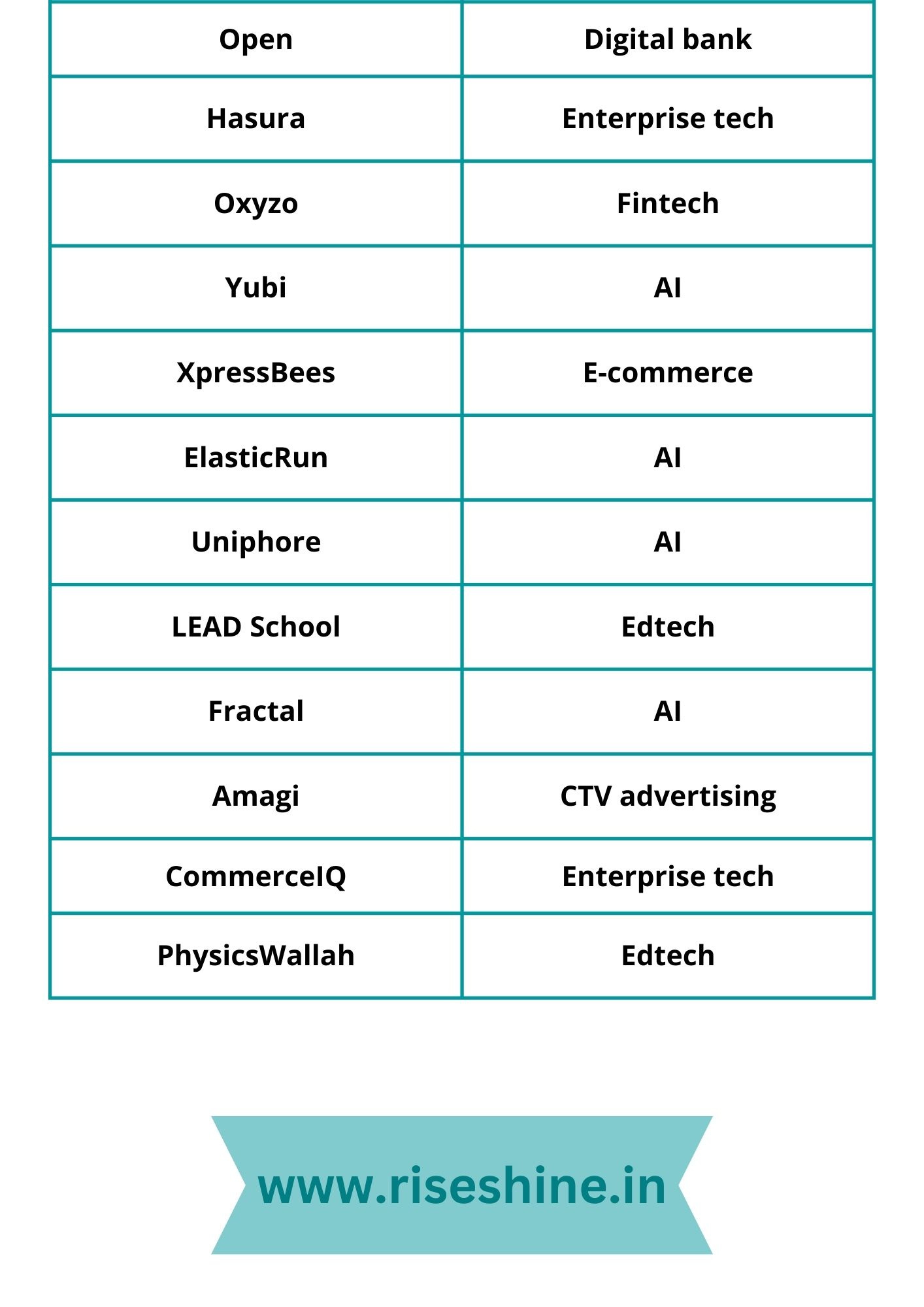 | Open | Digital bank |
|---|---|
| Hasura | Enterprise tech |
| Oxyzo | Fintech |
| Yubi | AI |
| XpressBees | E-commerce |
| ElasticRun | AI |
| Uniphore | AI |
| LEAD School | Edtech |
| Fractal | AI |
| Amagi | CTV advertising |
| CommerceIQ | Enterprise tech |
| PhysicsWallah | Edtech |

www.riseshine.in